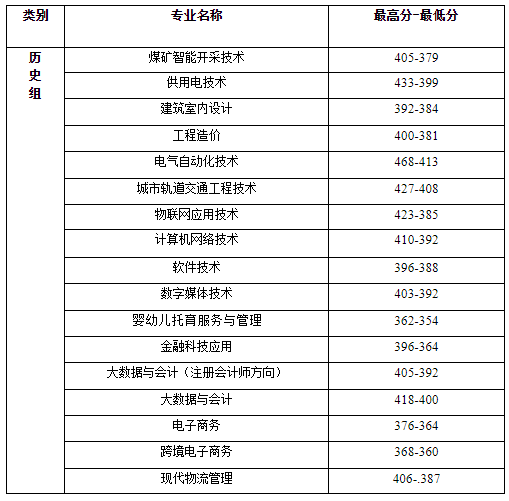 | 类别 | 专业名称 | 最高分-最低分 |
|---|---|---|
| 历史组 | 煤矿智能开采技术 | 405-379 |
| | 供用电技术 | 433-399 |
| | 建筑室内设计 | 392-384 |
| | 工程造价 | 400-381 |
| | 电气自动化技术 | 468-413 |
| | 城市轨道交通工程技术 | 427-408 |
| | 物联网应用技术 | 423-385 |
| | 计算机网络技术 | 410-392 |
| | 软件技术 | 396-388 |
| | 数字媒体技术 | 403-392 |
| | 婴幼儿托育服务与管理 | 362-354 |
| | 金融科技应用 | 396-364 |
| | 大数据与会计（注册会计师方向） | 405-392 |
| | 大数据与会计 | 418-400 |
| | 电子商务 | 376-364 |
| | 跨境电子商务 | 368-360 |
| | 现代物流管理 | 406-.387 |